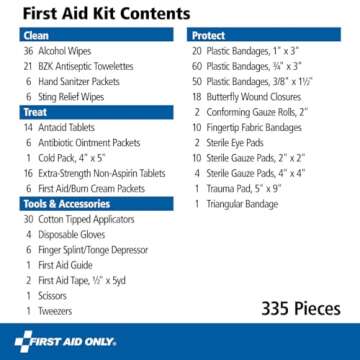 First Aid Kit Contents

Clean
36 Alcohol Wipes
21 BZK Antiseptic Towelettes
6 Hand Sanitzer Packets
6 Sting Relief Wipes

Treat
14 Antacid Tablets
6 Antibiotic Ointment Packets
1 Cold Pack, 4" x 5"
16 Extra-Strength Non-Aspirin Tablets
6 First Aid/Burn Cream Packets

Tools & Accessories
30 Cotton Tipped Applicators
4 Disposable Gloves
6 Finger Splint/Tonge Depressor
1 First Aid Guide
2 First Aid Tape, ½" x 5yd
1 Scissors
1 Tweezers

Protect
20 Plastic Bandages, 1" x 3"
60 Plastic Bandages, ¾" x 3"
50 Plastic Bandages, 3/8" x 1½"
18 Butterfly Wound Closures
2 Conforming Gauze Rolls, 2"
10 Fingertip Fabric Bandages
2 Sterile Eye Pads
10 Sterile Gauze Pads, 2" x 2"
4 Sterile Gauze Pads, 4" x 4"
1 Trauma Pad, 5" x 9"
1 Triangular Bandage

335 Pieces

FIRST AID ONLY.